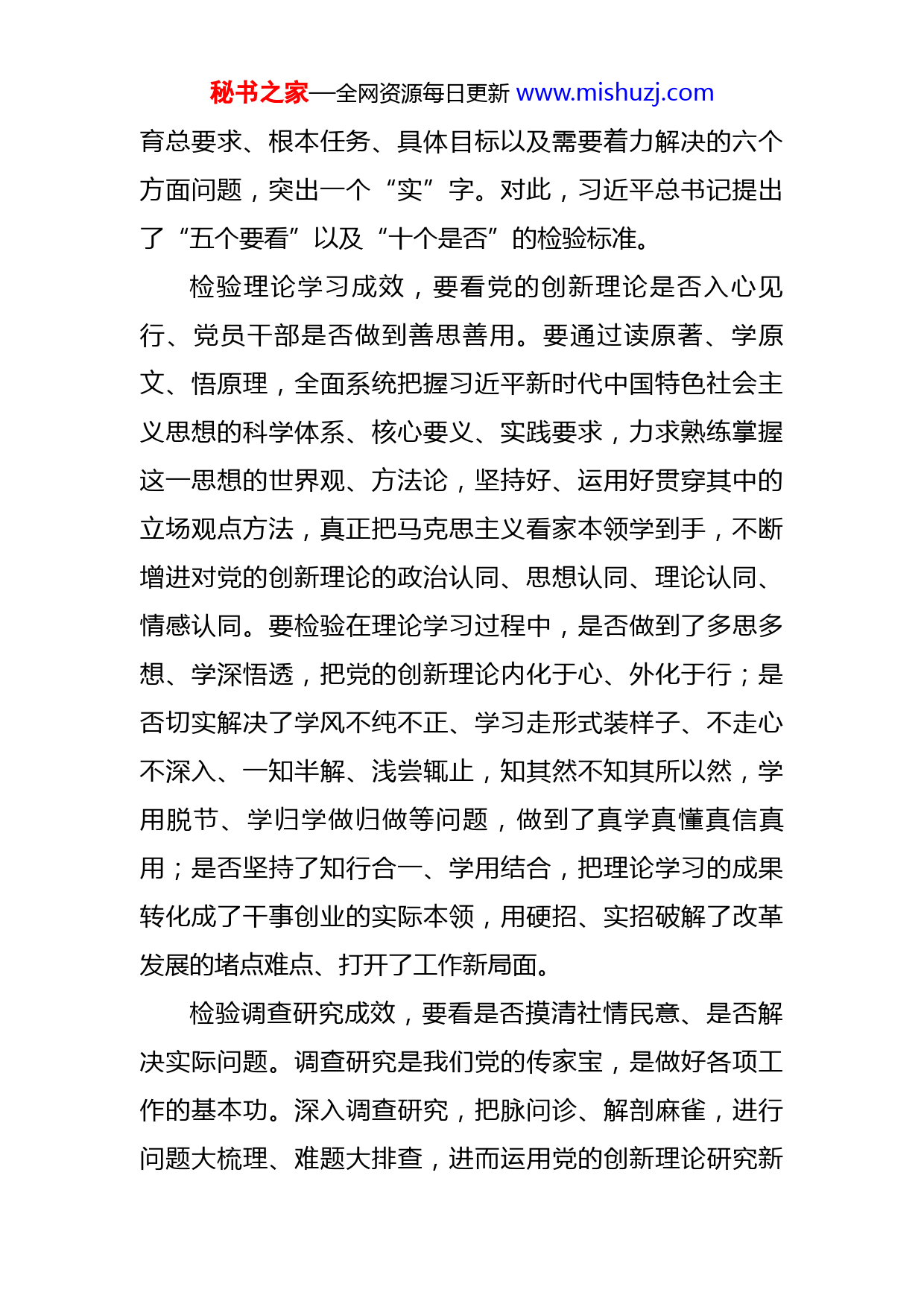 秘书之家—全网资源每日更新 www.mishuzj.com

育总要求、根本任务、具体目标以及需要着力解决的六个方面问题，突出一个“实”字。对此，习近平总书记提出了“五个要看”以及“十个是否”的检验标准。

检验理论学习成效，要看党的创新理论是否入心见行、党员干部是否做到善思善用。要通过读原著、学原文、悟原理，全面系统把握习近平新时代中国特色社会主义思想的科学体系、核心要义、实践要求，力求熟练掌握这一思想的世界观、方法论，坚持好、运用好贯穿其中的立场观点方法，真正把马克思主义看家本领学到手，不断增进对党的创新理论的政治认同、思想认同、理论认同、情感认同。要检验在理论学习过程中，是否做到了多思多想、学深悟透，把党的创新理论内化于心、外化于行；是否切实解决了学风不纯不正、学习走形式装样子、不走心不深入、一知半解、浅尝辄止，知其然不知其所以然，学用脱节、学归学做归做等问题，做到了真学真懂真信真用；是否坚持了知行合一、学用结合，把理论学习的成果转化成了干事创业的实际本领，用硬招、实招破解了改革发展的堵点难点、打开了工作新局面。

检验调查研究成效，要看是否摸清社情民意、是否解决实际问题。调查研究是我们党的传家宝，是做好各项工作的基本功。深入调查研究，把脉问诊、解剖麻雀，进行问题大梳理、难题大排查，进而运用党的创新理论研究新